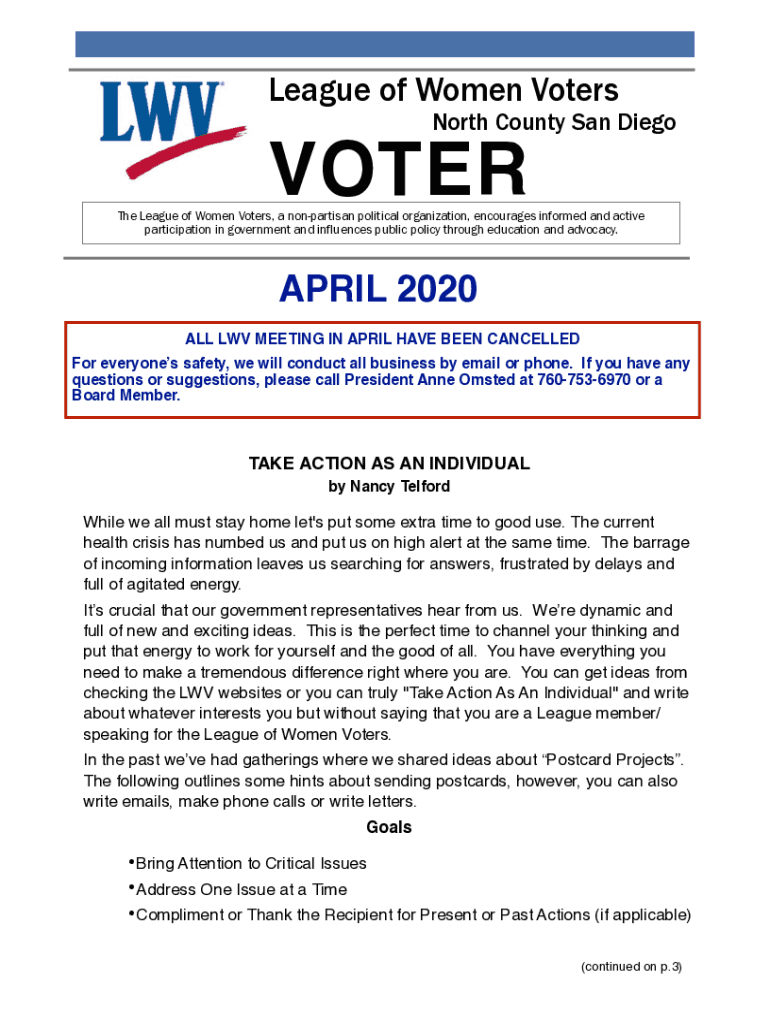 LWV

League of Women Voters
North County San Diego
VOTER

The League of Women Voters, a non-partisan political organization, encourages informed and active participation in government and influences public policy through education and advocacy.

APRIL 2020

ALL LWV MEETING IN APRIL HAVE BEEN CANCELLED
For everyone's safety, we will conduct all business by email or phone. If you have any questions or suggestions, please call President Anne Omsted at 760-753-6970 or a Board Member.

TAKE ACTION AS AN INDIVIDUAL
by Nancy Telford

While we all must stay home let's put some extra time to good use. The current health crisis has numbed us and put us on high alert at the same time. The barrage of incoming information leaves us searching for answers, frustrated by delays and full of agitated energy.

It's crucial that our government representatives hear from us. We're dynamic and full of new and exciting ideas. This is the perfect time to channel your thinking and put that energy to work for yourself and the good of all. You have everything you need to make a tremendous difference right where you are. You can get ideas from checking the LWV websites or you can truly "Take Action As An Individual" and write about whatever interests you but without saying that you are a League member/ speaking for the League of Women Voters.

In the past we've had gatherings where we shared ideas about "Postcard Projects". The following outlines some hints about sending postcards, however, you can also write emails, make phone calls or write letters.

Goals

•Bring Attention to Critical Issues
•Address One Issue at a Time
•Compliment or Thank the Recipient for Present or Past Actions (if applicable)

(continued on p.3)